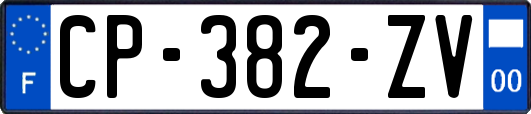 F
CP-382-ZV
00